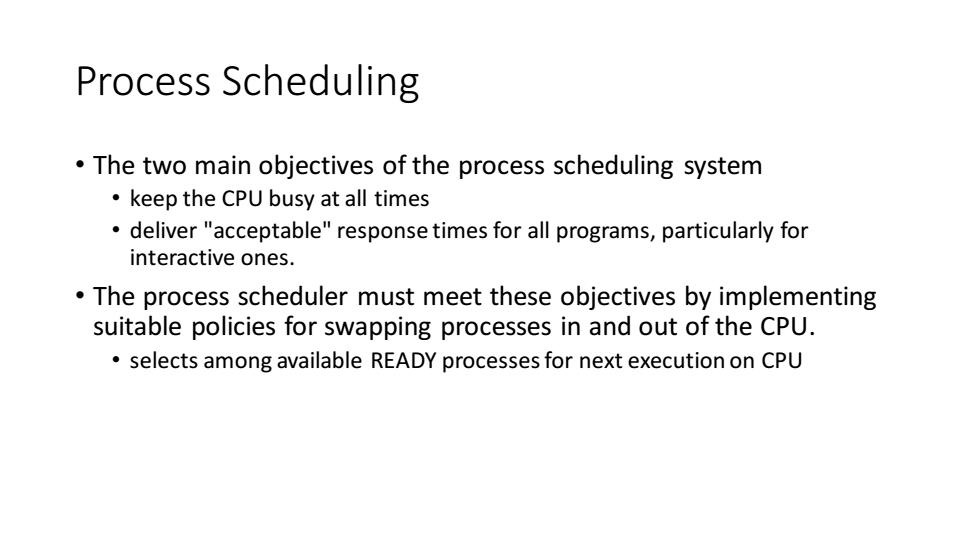 Process Scheduling

• The two main objectives of the process scheduling system
  • keep the CPU busy at all times
  • deliver "acceptable" response times for all programs, particularly for interactive ones.
• The process scheduler must meet these objectives by implementing suitable policies for swapping processes in and out of the CPU.
  • selects among available READY processes for next execution on CPU